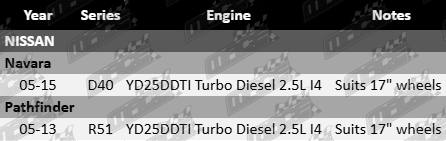 | Year | Series | Engine | Notes |
|---|---|---|---|
| NISSAN | | | |
| Navara | | | |
| 05-15 | D40 | YD25DDTI Turbo Diesel 2.5L I4 | Suits 17" wheels |
| Pathfinder | | | |
| 05-13 | R51 | YD25DDTI Turbo Diesel 2.5L I4 | Suits 17" wheels |